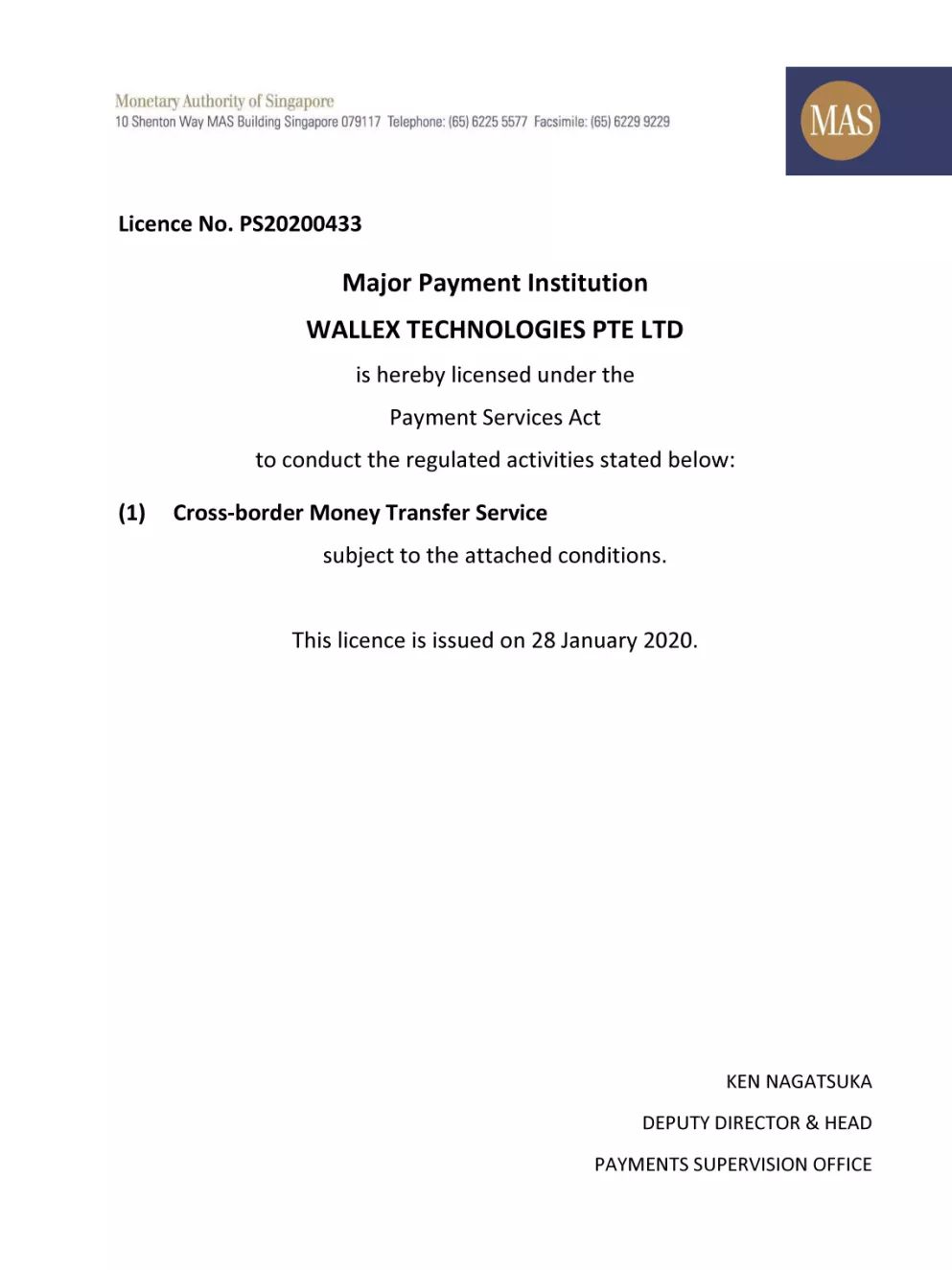 Monetary Authority of Singapore
10 Shenton Way MAS Building Singapore 079117 Telephone: (65) 6225 5577 Facsimile: (65) 6229 9229

MAS

Licence No. PS20200433

Major Payment Institution

WALLEX TECHNOLOGIES PTE LTD

is hereby licensed under the

Payment Services Act

to conduct the regulated activities stated below:

(1) Cross-border Money Transfer Service

subject to the attached conditions.

This licence is issued on 28 January 2020.

KEN NAGATSUKA

DEPUTY DIRECTOR & HEAD

PAYMENTS SUPERVISION OFFICE